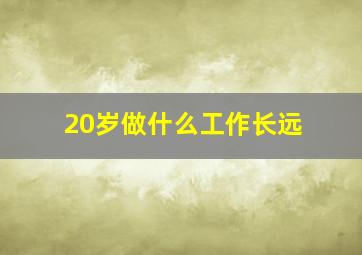 20岁做什么工作长远